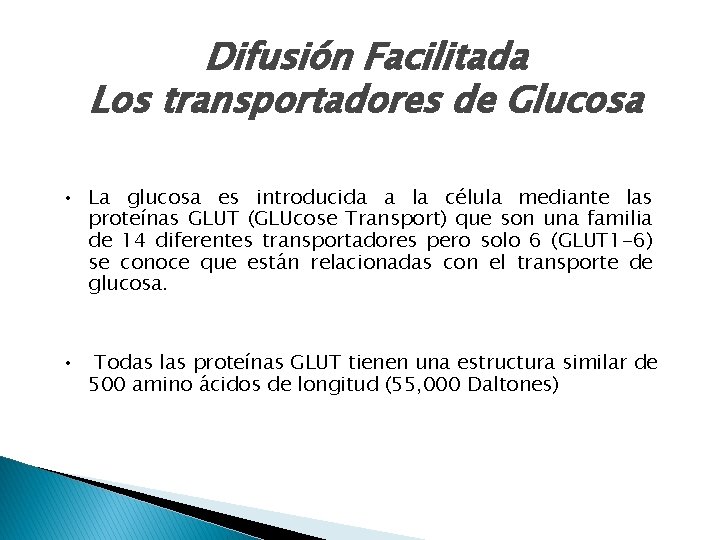 Difusión Facilitada
Los transportadores de Glucosa

• La glucosa es introducida a la célula mediante las proteínas GLUT (GLUcose Transport) que son una familia de 14 diferentes transportadores pero solo 6 (GLUT1-6) se conoce que están relacionadas con el transporte de glucosa.

• Todas las proteínas GLUT tienen una estructura similar de 500 amino ácidos de longitud (55,000 Daltones)